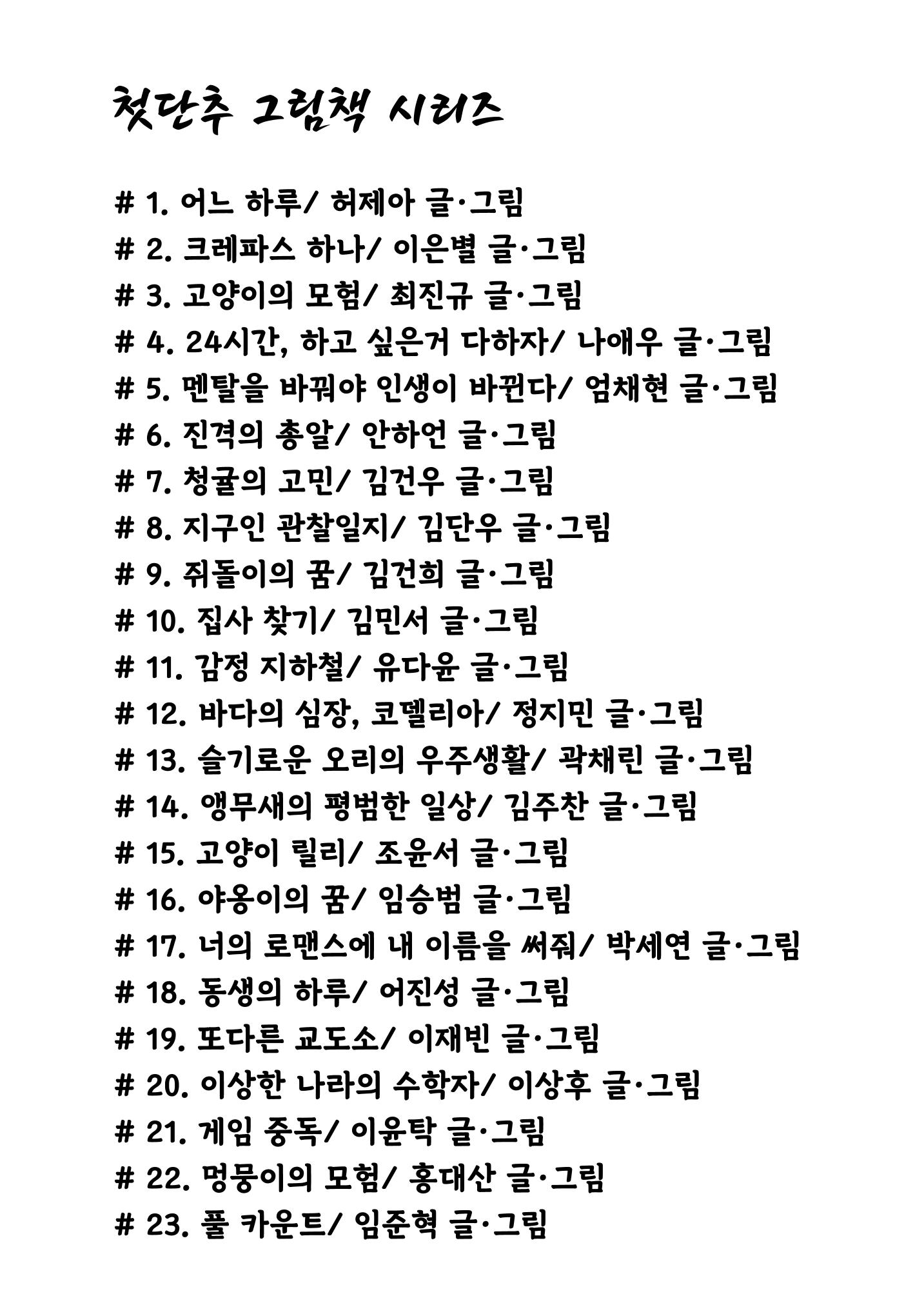 첫단추 그림책 시리즈

# 1. 어느 하루/ 허제아 글·그림
# 2. 크레파스 하나/ 이은별 글·그림
# 3. 고양이의 모험/ 최진규 글·그림
# 4. 24시간, 하고 싶은거 다하자/ 나애우 글·그림
# 5. 멘탈을 바꿔야 인생이 바뀐다/ 엄채현 글·그림
# 6. 진격의 총알/ 안하언 글·그림
# 7. 청귤의 고민/ 김건우 글·그림
# 8. 지구인 관찰일지/ 김단우 글·그림
# 9. 쥐돌이의 꿈/ 김건희 글·그림
# 10. 집사 찾기/ 김민서 글·그림
# 11. 감정 지하철/ 유다윤 글·그림
# 12. 바다의 심장, 코델리아/ 정지민 글·그림
# 13. 슬기로운 오리의 우주생활/ 곽채린 글·그림
# 14. 앵무새의 평범한 일상/ 김주찬 글·그림
# 15. 고양이 릴리/ 조윤서 글·그림
# 16. 야옹이의 꿈/ 임승범 글·그림
# 17. 너의 로맨스에 내 이름을 써줘/ 박세연 글·그림
# 18. 동생의 하루/ 어진성 글·그림
# 19. 또다른 교도소/ 이재빈 글·그림
# 20. 이상한 나라의 수학자/ 이상후 글·그림
# 21. 게임 중독/ 이윤탁 글·그림
# 22. 멍뭉이의 모험/ 홍대산 글·그림
# 23. 풀 카운트/ 임준혁 글·그림